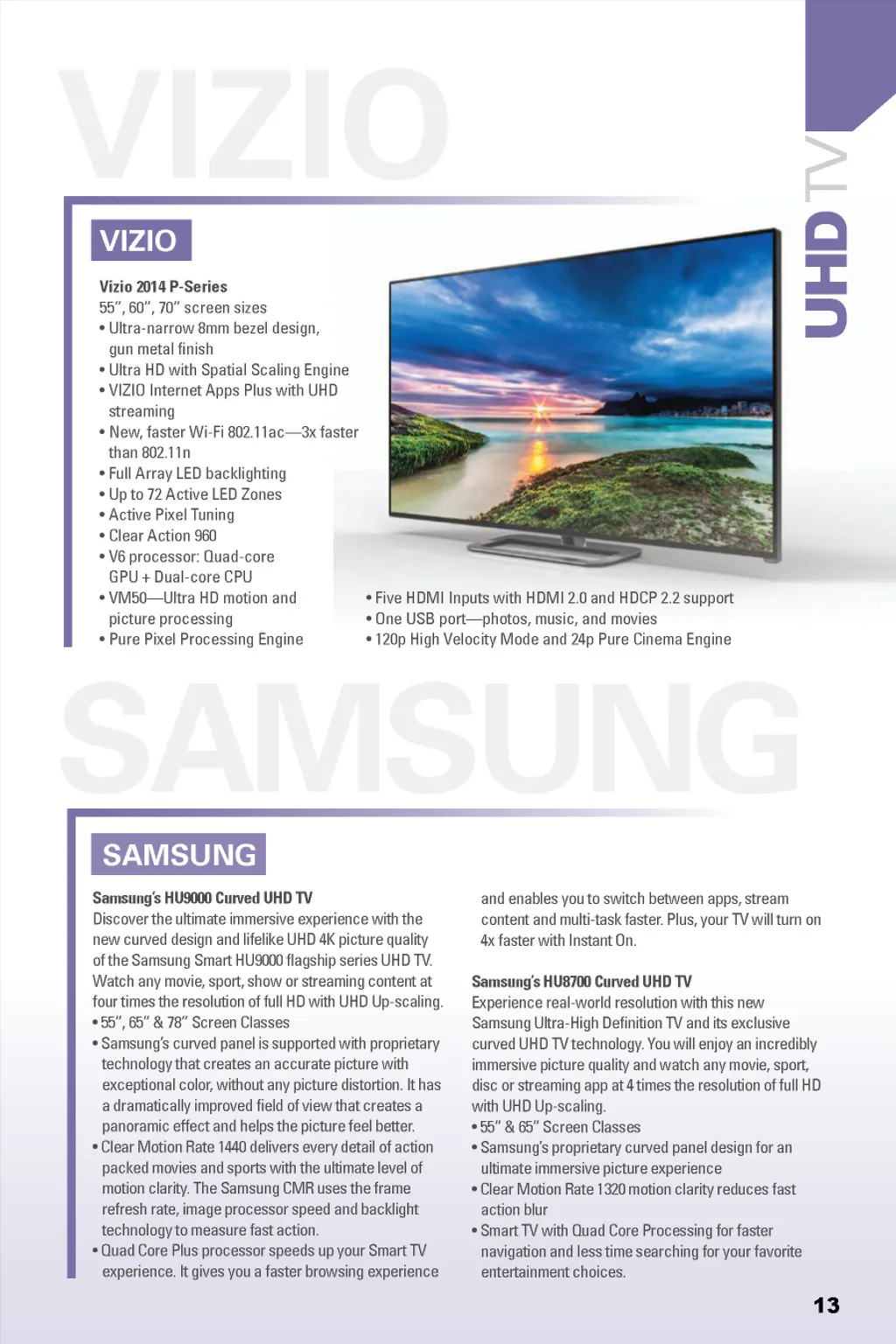 VIZIO

UHD TV

VIZIO

Vizio 2014 P-Series
55", 60", 70" screen sizes
• Ultra-narrow 8mm bezel design, gun metal finish
• Ultra HD with Spatial Scaling Engine
• VIZIO Internet Apps Plus with UHD streaming
• New, faster Wi-Fi 802.11ac—3x faster than 802.11n
• Full Array LED backlighting
• Up to 72 Active LED Zones
• Active Pixel Tuning
• Clear Action 960
• V6 processor: Quad-core GPU + Dual-core CPU
• VM50—Ultra HD motion and picture processing
• Pure Pixel Processing Engine
• Five HDMI Inputs with HDMI 2.0 and HDCP 2.2 support
• One USB port—photos, music, and movies
• 120p High Velocity Mode and 24p Pure Cinema Engine

SAMSUNG

SAMSUNG

Samsung's HU9000 Curved UHD TV
Discover the ultimate immersive experience with the new curved design and lifelike UHD 4K picture quality of the Samsung Smart HU9000 flagship series UHD TV. Watch any movie, sport, show or streaming content at four times the resolution of full HD with UHD Up-scaling.
• 55", 65" & 78" Screen Classes
• Samsung's curved panel is supported with proprietary technology that creates an accurate picture with exceptional color, without any picture distortion. It has a dramatically improved field of view that creates a panoramic effect and helps the picture feel better.
• Clear Motion Rate 1440 delivers every detail of action packed movies and sports with the ultimate level of motion clarity. The Samsung CMR uses the frame refresh rate, image processor speed and backlight technology to measure fast action.
• Quad Core Plus processor speeds up your Smart TV experience. It gives you a faster browsing experience and enables you to switch between apps, stream content and multi-task faster. Plus, your TV will turn on 4x faster with Instant On.

Samsung's HU8700 Curved UHD TV
Experience real-world resolution with this new Samsung Ultra-High Definition TV and its exclusive curved UHD TV technology. You will enjoy an incredibly immersive picture quality and watch any movie, sport, disc or streaming app at 4 times the resolution of full HD with UHD Up-scaling.
• 55" & 65" Screen Classes
• Samsung's proprietary curved panel design for an ultimate immersive picture experience
• Clear Motion Rate 1320 motion clarity reduces fast action blur
• Smart TV with Quad Core Processing for faster navigation and less time searching for your favorite entertainment choices.

13